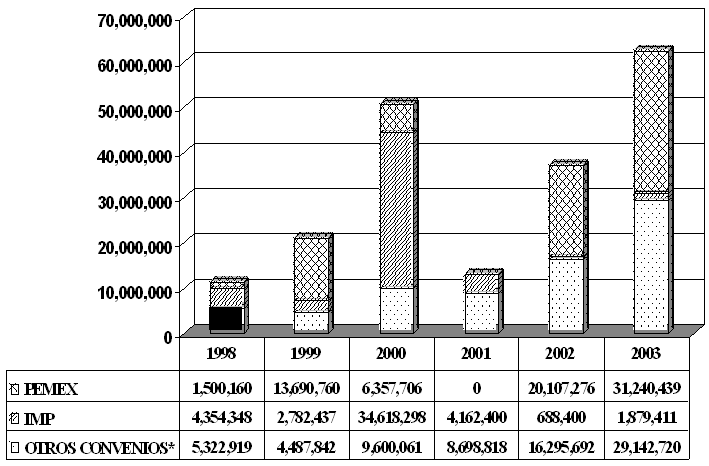 70,000,000
60,000,000
50,000,000
40,000,000
30,000,000
20,000,000
10,000,000
0

| | 1998 | 1999 | 2000 | 2001 | 2002 | 2003 |
|---|---|---|---|---|---|---|
| PEMEX | 1,500,160 | 13,690,760 | 6,357,706 | 0 | 20,107,276 | 31,240,439 |
| IMP | 4,354,348 | 2,782,437 | 34,618,298 | 4,162,400 | 688,400 | 1,879,411 |
| OTROS CONVENIOS* | 5,322,919 | 4,487,842 | 9,600,061 | 8,698,818 | 16,295,692 | 29,142,720 |